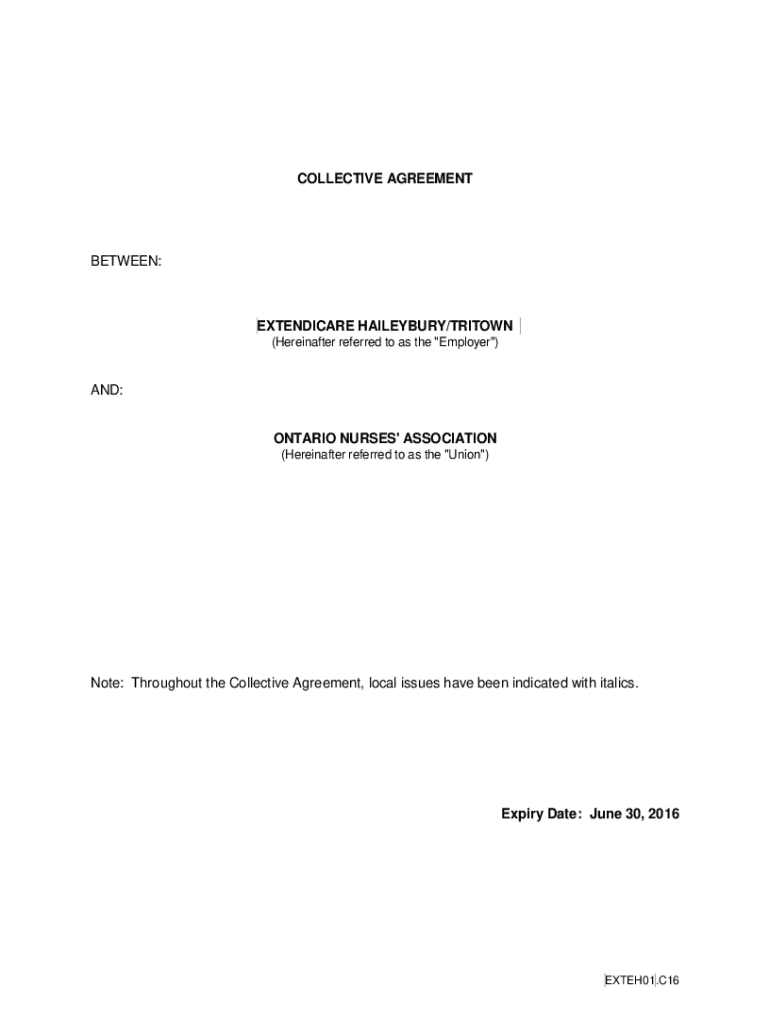 COLLECTIVE AGREEMENT

BETWEEN:

EXTENDICARE HAILEYBURY/TRITOWN
(Hereinafter referred to as the "Employer")

AND:

ONTARIO NURSES' ASSOCIATION
(Hereinafter referred to as the "Union")

Note: Throughout the Collective Agreement, local issues have been indicated with italics.

Expiry Date: June 30, 2016

EXTEH01.C16